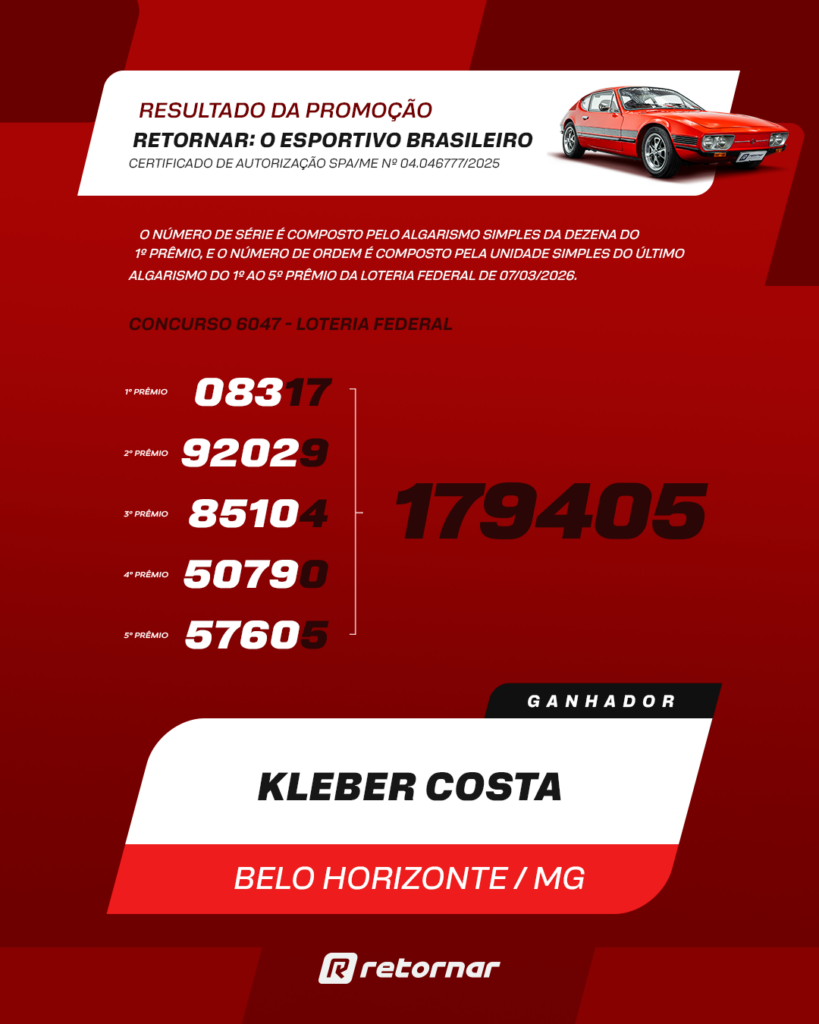 RESULTADO DA PROMOÇÃO
RETORNAR: O ESPORTIVO BRASILEIRO
CERTIFICADO DE AUTORIZAÇÃO SPA/ME Nº 04.046777/2025

O NÚMERO DE SÉRIE É COMPOSTO PELO ALGARISMO SIMPLES DA DEZENA DO 1º PRÊMIO, E O NÚMERO DE ORDEM É COMPOSTO PELA UNIDADE SIMPLES DO ÚLTIMO ALGARISMO DO 1º AO 5º PRÊMIO DA LOTERIA FEDERAL DE 07/03/2026.

CONCURSO 6047 - LOTERIA FEDERAL

1º PRÊMIO 08317
2º PRÊMIO 92029
3º PRÊMIO 85104
4º PRÊMIO 50790
5º PRÊMIO 57605

179405

GANHADOR

KLEBER COSTA

BELO HORIZONTE / MG

retornar